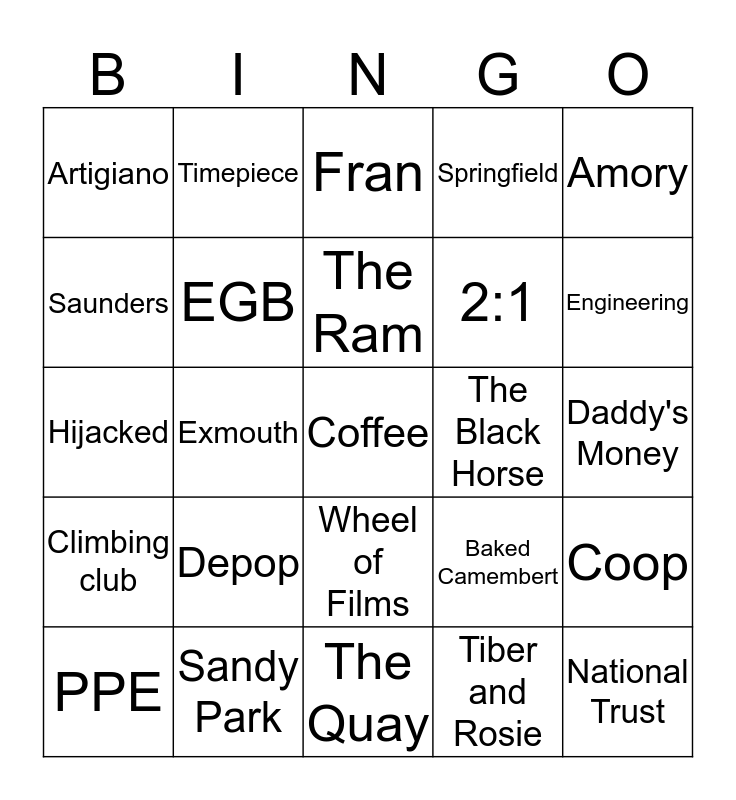 | B | I | N | G | O |
|---|---|---|---|---|
| Artigiano | Timepiece | Fran | Springfield | Amory |
| Saunders | EGB | The Ram | 2:1 | Engineering |
| Hijacked | Exmouth | Coffee | The Black Horse | Daddy's Money |
| Climbing club | Depop | Wheel of Films | Baked Camembert | Coop |
| PPE | Sandy Park | The Quay | Tiber and Rosie | National Trust |